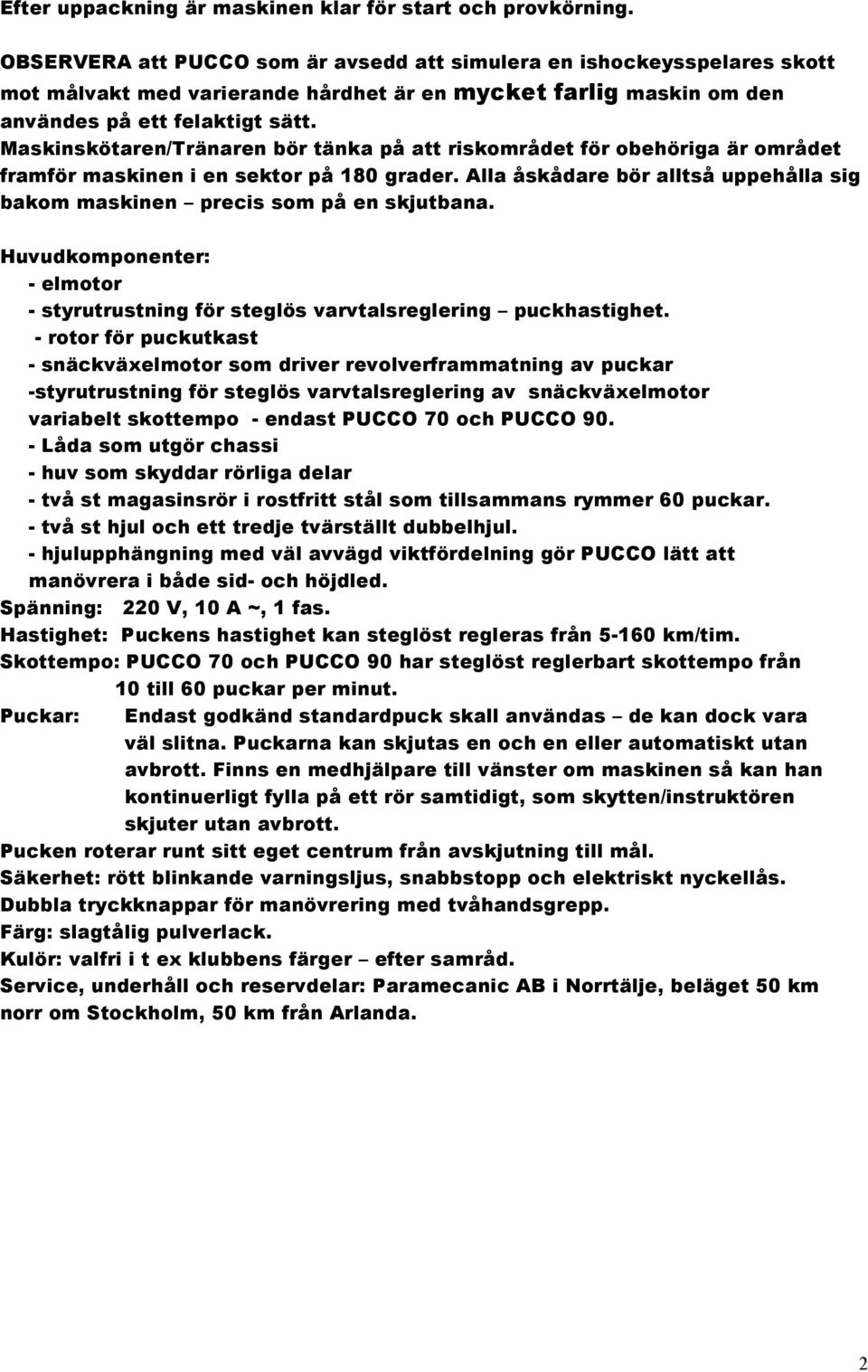 Efter uppackning är maskinen klar för start och provkörning.

OBSERVERA att PUCCO som är avsedd att simulera en ishockeysspelares skott mot målvakt med varierande hårdhet är en mycket farlig maskin om den användes på ett felaktigt sätt. Maskinskötaren/Tränaren bör tänka på att riskområdet för obehöriga är området framför maskinen i en sektor på 180 grader. Alla åskådare bör alltså uppehålla sig bakom maskinen – precis som på en skjutbana.

Huvudkomponenter:
- elmotor
- styrutrustning för steglös varvtalsreglering – puckhastighet.
- rotor för puckutkast
- snäckväxelmotor som driver revolverframmatning av puckar
-styrutrustning för steglös varvtalsreglering av snäckväxelmotor variabelt skottempo - endast PUCCO 70 och PUCCO 90.
- Låda som utgör chassi
- huv som skyddar rörliga delar
- två st magasinsrör i rostfritt stål som tillsammans rymmer 60 puckar.
- två st hjul och ett tredje tvärställt dubbelhjul.
- hjulupphängning med väl avvägd viktfördelning gör PUCCO lätt att manövrera i både sid- och höjdled.
Spänning: 220 V, 10 A ~, 1 fas.
Hastighet: Puckens hastighet kan steglöst regleras från 5-160 km/tim.
Skottempo: PUCCO 70 och PUCCO 90 har steglöst reglerbart skottempo från 10 till 60 puckar per minut.
Puckar: Endast godkänd standardpuck skall användas – de kan dock vara väl slitna. Puckarna kan skjutas en och en eller automatiskt utan avbrott. Finns en medhjälpare till vänster om maskinen så kan han kontinuerligt fylla på ett rör samtidigt, som skytten/instruktören skjuter utan avbrott.
Pucken roterar runt sitt eget centrum från avskjutning till mål.
Säkerhet: rött blinkande varningsljus, snabbstopp och elektriskt nyckellås.
Dubbla tryckknappar för manövrering med tvåhandsgrepp.
Färg: slagtålig pulverlack.
Kulör: valfri i t ex klubbens färger – efter samråd.
Service, underhåll och reservdelar: Paramecanic AB i Norrtälje, beläget 50 km norr om Stockholm, 50 km från Arlanda.

2